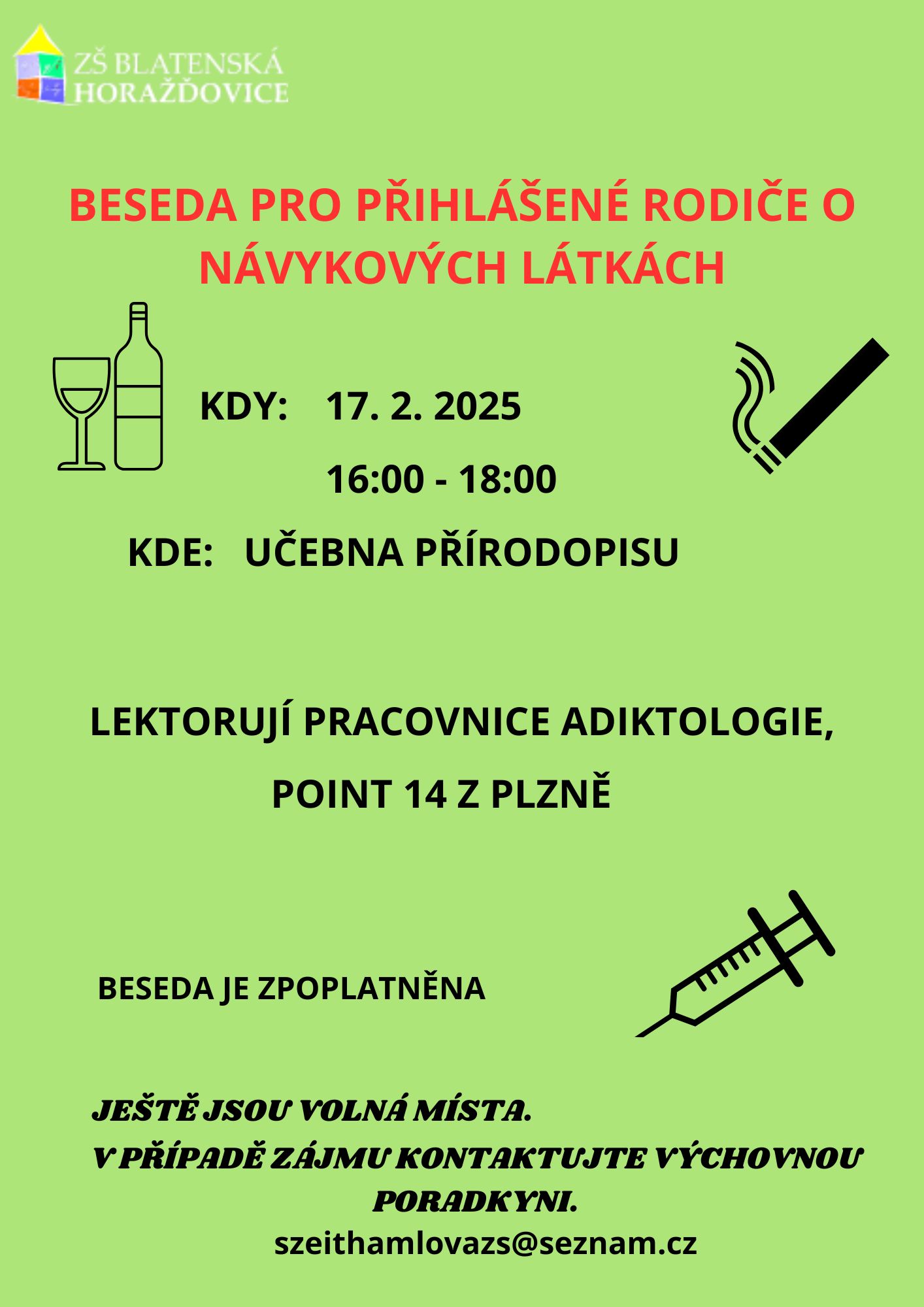 ZŠ BLATENSKÁ
HORAŽĎOVICE

BESEDA PRO PŘIHLÁŠENÉ RODIČE O NÁVYKOVÝCH LÁTKÁCH

KDY: 17. 2. 2025
16:00 - 18:00

KDE: UČEBNA PŘÍRODOPISU

LEKTORUJÍ PRACOVNICE ADIKTOLOGIE,
POINT 14 Z PLZNĚ

BESEDA JE ZPOPLATNĚNA

JEŠTĚ JSOU VOLNÁ MÍSTA.
V PŘÍPADĚ ZÁJMU KONTAKTUJTE VÝCHOVNOU PORADKYNI.
szeithamlovazs@seznam.cz